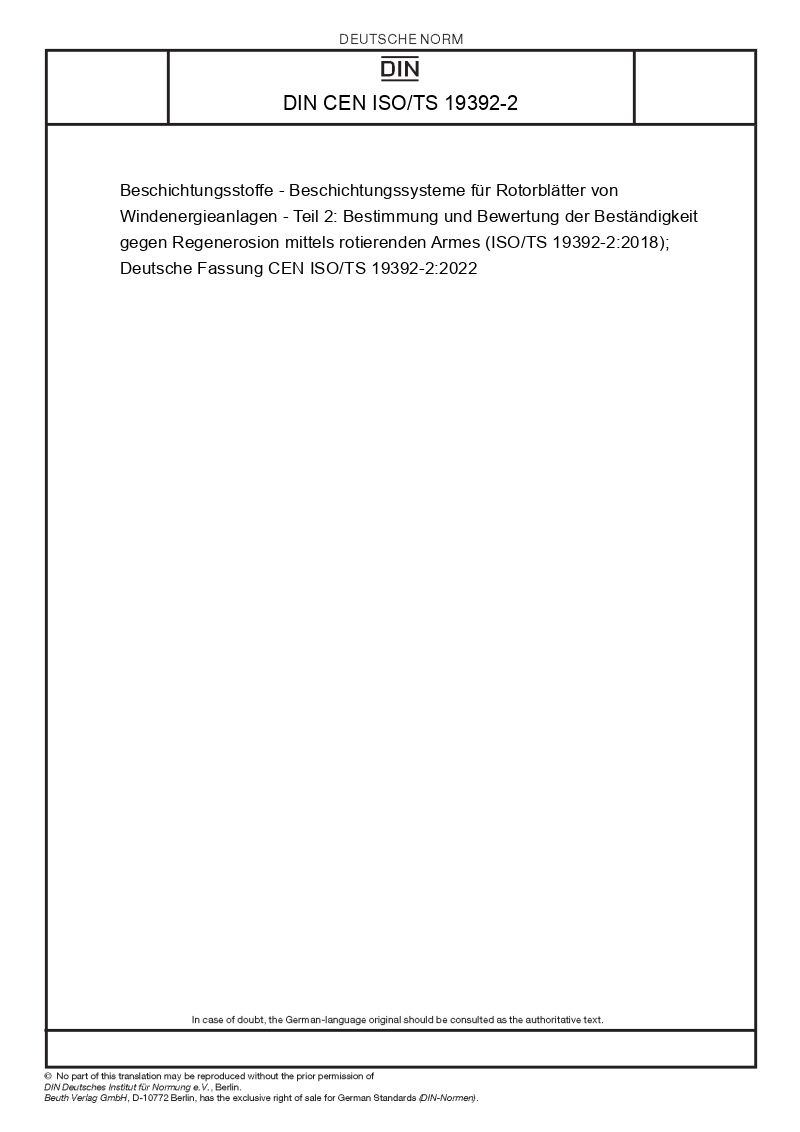 DEUTSCHE NORM

DIN

DIN CEN ISO/TS 19392-2

Beschichtungsstoffe - Beschichtungssysteme für Rotorblätter von Windenergieanlagen - Teil 2: Bestimmung und Bewertung der Beständigkeit gegen Regenerosion mittels rotierenden Armes (ISO/TS 19392-2:2018); Deutsche Fassung CEN ISO/TS 19392-2:2022

In case of doubt, the German-language original should be consulted as the authoritative text.

© No part of this translation may be reproduced without the prior permission of DIN Deutsches Institut für Normung e.V., Berlin.
Beuth Verlag GmbH, D-10772 Berlin, has the exclusive right of sale for German Standards (DIN-Normen).